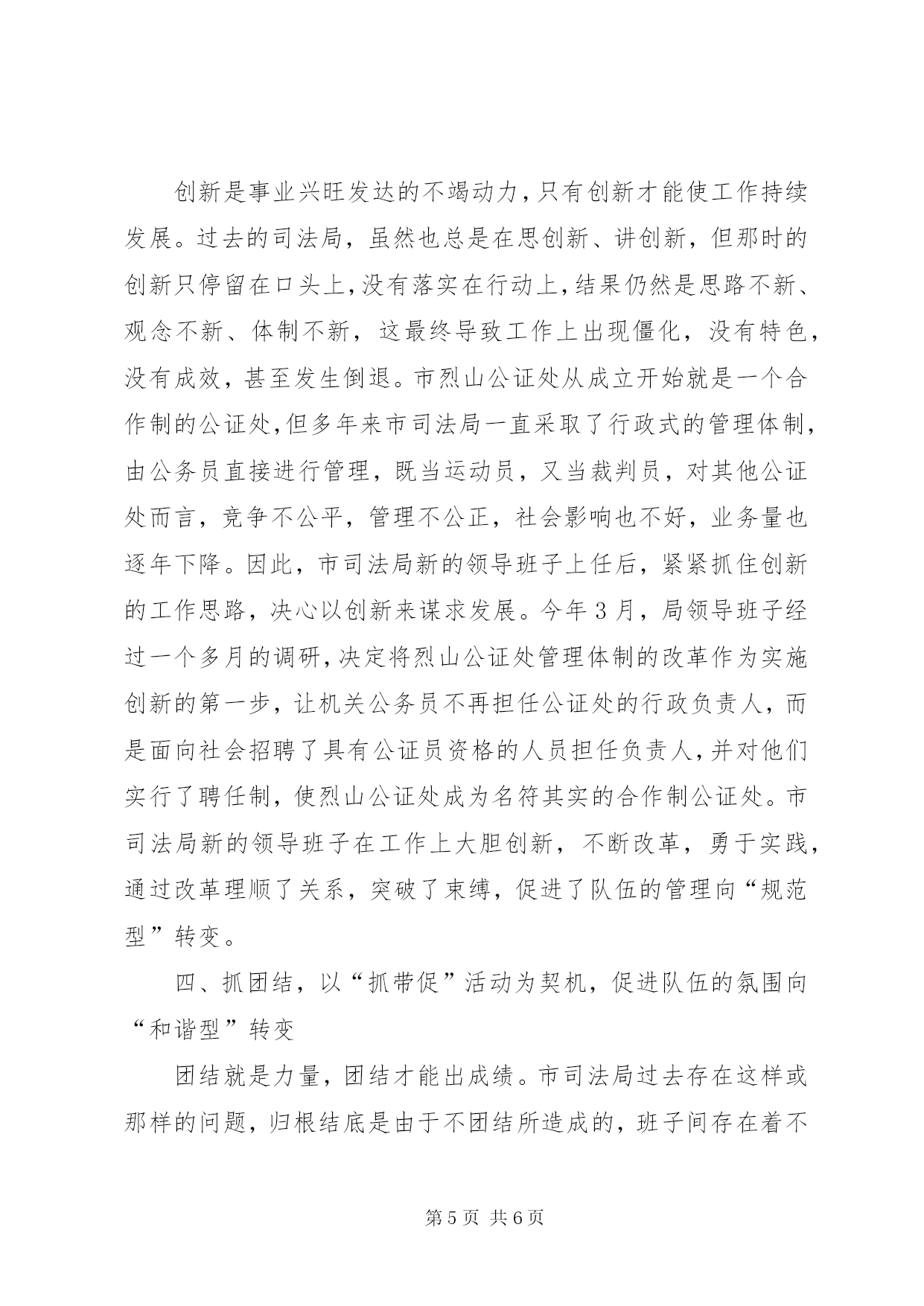 创新是事业兴旺发达的不竭动力，只有创新才能使工作持续发展。过去的司法局，虽然也总是在思创新、讲创新，但那时的创新只停留在口头上，没有落实在行动上，结果仍然是思路不新、观念不新、体制不新，这最终导致工作上出现僵化，没有特色，没有成效，甚至发生倒退。市烈山公证处从成立开始就是一个合作制的公证处，但多年来市司法局一直采取了行政式的管理体制，由公务员直接进行管理，既当运动员，又当裁判员，对其他公证处而言，竞争不公平，管理不公正，社会影响也不好，业务量也逐年下降。因此，市司法局新的领导班子上任后，紧紧抓住创新的工作思路，决心以创新来谋求发展。今年3月，局领导班子经过一个多月的调研，决定将烈山公证处管理体制的改革作为实施创新的第一步，让机关公务员不再担任公证处的行政负责人，而是面向社会招聘了具有公证员资格的人员担任负责人，并对他们实行了聘任制，使烈山公证处成为名符其实的合作制公证处。市司法局新的领导班子在工作上大胆创新，不断改革，勇于实践，通过改革理顺了关系，突破了束缚，促进了队伍的管理向“规范型”转变。

四、抓团结，以“抓带促”活动为契机，促进队伍的氛围向“和谐型”转变

团结就是力量，团结才能出成绩。市司法局过去存在这样或那样的问题，归根结底是由于不团结所造成的，班子间存在着不

第5页 共6页